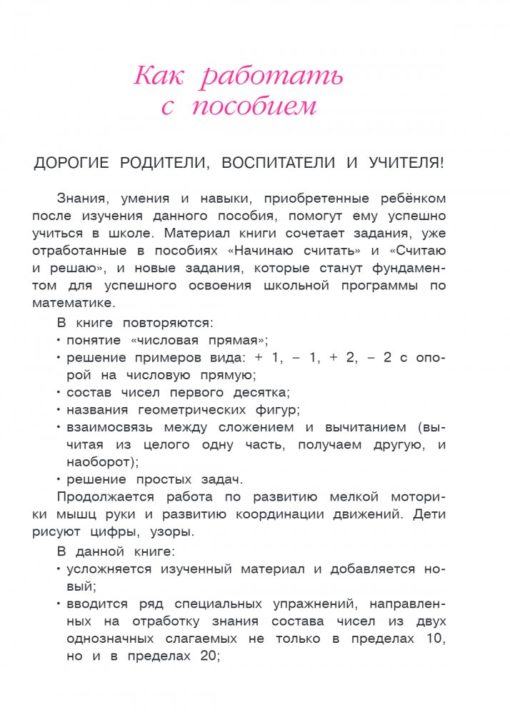 Как работать с пособием

ДОРОГИЕ РОДИТЕЛИ, ВОСПИТАТЕЛИ И УЧИТЕЛЯ!

Знания, умения и навыки, приобретенные ребёнком после изучения данного пособия, помогут ему успешно учиться в школе. Материал книги сочетает задания, уже отработанные в пособиях «Начинаю считать» и «Считаю и решаю», и новые задания, которые станут фундаментом для успешного освоения школьной программы по математике.

В книге повторяются:
• понятие «числовая прямая»;
• решение примеров вида: + 1, – 1, + 2, – 2 с опорой на числовую прямую;
• состав чисел первого десятка;
• названия геометрических фигур;
• взаимосвязь между сложением и вычитанием (вычитая из целого одну часть, получаем другую, и наоборот);
• решение простых задач.

Продолжается работа по развитию мелкой моторики мышц руки и развитию координации движений. Дети рисуют цифры, узоры.

В данной книге:
• усложняется изученный материал и добавляется новый;
• вводится ряд специальных упражнений, направленных на отработку знания состава чисел из двух однозначных слагаемых не только в пределах 10, но и в пределах 20;